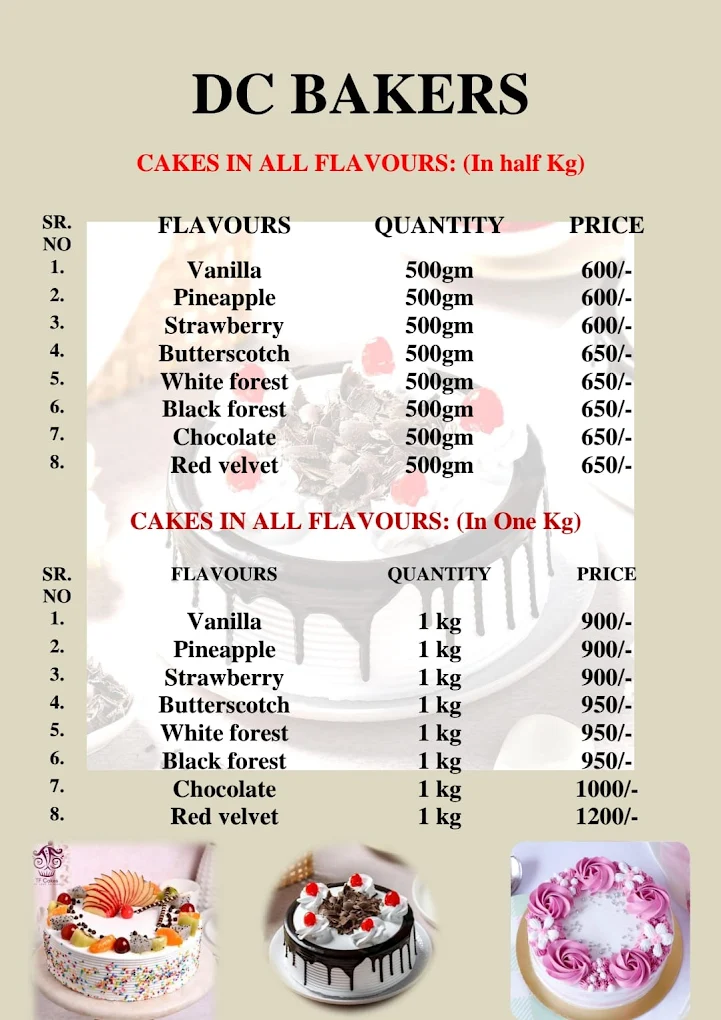 DC BAKERS

CAKES IN ALL FLAVOURS: (In half Kg)

| SR. NO | FLAVOURS | QUANTITY | PRICE |
|---|---|---|---|
| 1. | Vanilla | 500gm | 600/- |
| 2. | Pineapple | 500gm | 600/- |
| 3. | Strawberry | 500gm | 600/- |
| 4. | Butterscotch | 500gm | 650/- |
| 5. | White forest | 500gm | 650/- |
| 6. | Black forest | 500gm | 650/- |
| 7. | Chocolate | 500gm | 650/- |
| 8. | Red velvet | 500gm | 650/- |

CAKES IN ALL FLAVOURS: (In One Kg)

| SR. NO | FLAVOURS | QUANTITY | PRICE |
|---|---|---|---|
| 1. | Vanilla | 1 kg | 900/- |
| 2. | Pineapple | 1 kg | 900/- |
| 3. | Strawberry | 1 kg | 900/- |
| 4. | Butterscotch | 1 kg | 950/- |
| 5. | White forest | 1 kg | 950/- |
| 6. | Black forest | 1 kg | 950/- |
| 7. | Chocolate | 1 kg | 1000/- |
| 8. | Red velvet | 1 kg | 1200/- |